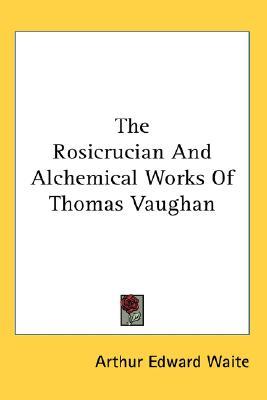 The Rosicrucian And Alchemical Works Of Thomas Vaughan

Arthur Edward Waite